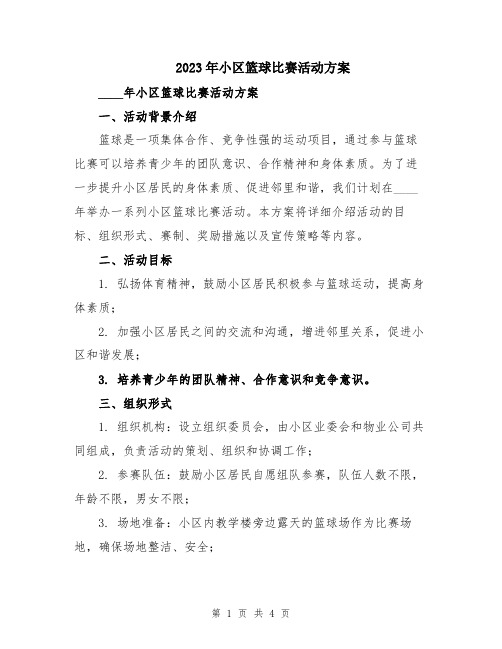 2023年小区篮球比赛活动方案

____年小区篮球比赛活动方案

一、活动背景介绍

篮球是一项集体合作、竞争性强的运动项目，通过参与篮球比赛可以培养青少年的团队意识、合作精神和身体素质。为了进一步提升小区居民的身体素质、促进邻里和谐，我们计划在____年举办一系列小区篮球比赛活动。本方案将详细介绍活动的目标、组织形式、赛制、奖励措施以及宣传策略等内容。

二、活动目标

1. 弘扬体育精神，鼓励小区居民积极参与篮球运动，提高身体素质；

2. 加强小区居民之间的交流和沟通，增进邻里关系，促进小区和谐发展；

3. 培养青少年的团队精神、合作意识和竞争意识。

三、组织形式

1. 组织机构：设立组织委员会，由小区业委会和物业公司共同组成，负责活动的策划、组织和协调工作；

2. 参赛队伍：鼓励小区居民自愿组队参赛，队伍人数不限，年龄不限，男女不限；

3. 场地准备：小区内教学楼旁边露天的篮球场作为比赛场地，确保场地整洁、安全；

第 1 页 共 4 页